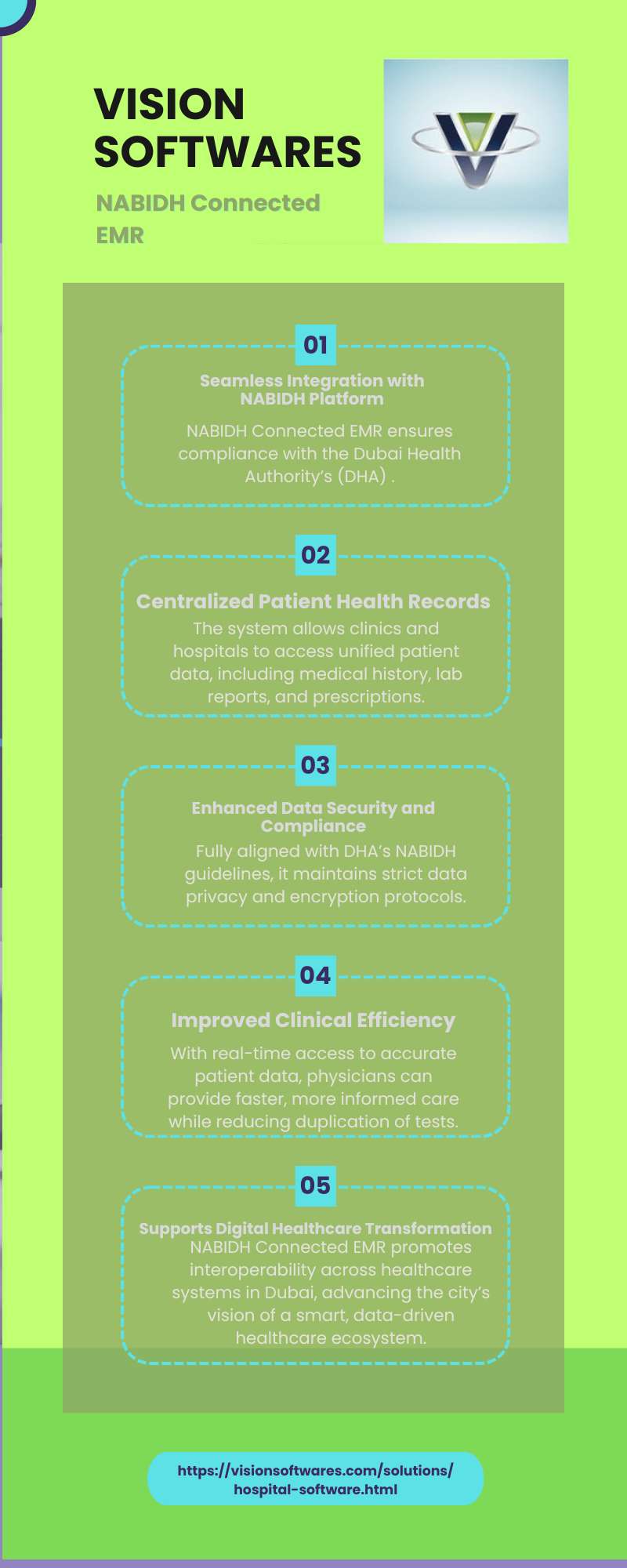 VISION SOFTWARES

NABIDH Connected EMR

01

Seamless Integration with NABIDH Platform

NABIDH Connected EMR ensures compliance with the Dubai Health Authority's (DHA) .

02

Centralized Patient Health Records

The system allows clinics and hospitals to access unified patient data, including medical history, lab reports, and prescriptions.

03

Enhanced Data Security and Compliance

Fully aligned with DHA's NABIDH guidelines, it maintains strict data privacy and encryption protocols.

04

Improved Clinical Efficiency

With real-time access to accurate patient data, physicians can provide faster, more informed care while reducing duplication of tests.

05

Supports Digital Healthcare Transformation

NABIDH Connected EMR promotes interoperability across healthcare systems in Dubai, advancing the city's vision of a smart, data-driven healthcare ecosystem.

https://visionsoftwares.com/solutions/hospital-software.html